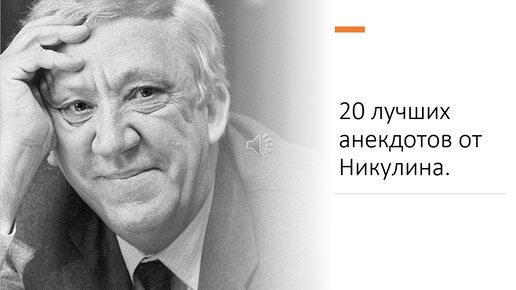 20 лучших анекдотов от Никулина.